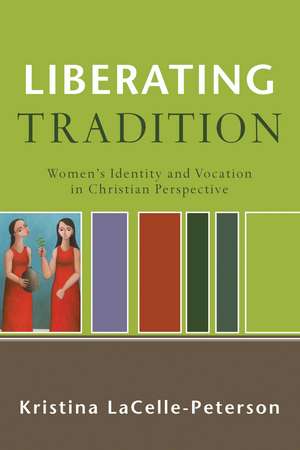 LIBERATING
TRADITION

Women's Identity and Vocation in Christian Perspective

Kristina LaCelle-Peterson